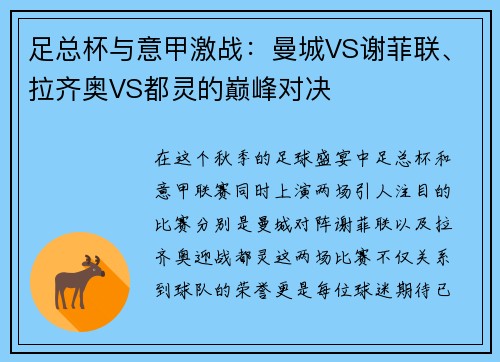 足总杯与意甲激战：曼城VS谢菲联、拉齐奥VS都灵的巅峰对决

在这个秋季的足球盛宴中足总杯和意甲联赛同时上演两场引人注目的比赛分别是曼城对阵谢菲联以及拉齐奥迎战都灵这两场比赛不仅关系到球队的荣誉更是每位球迷期待已